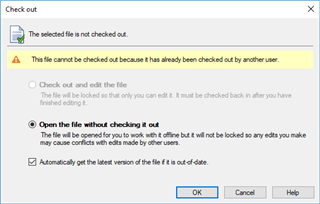 Check out

The selected file is not checked out.

This file cannot be checked out because it has already been checked out by another user.

Check out and edit the file
The file will be locked so that only you can edit it. It must be checked back in after you have finished editing it.

Open the file without checking it out
The file will be opened for you to work with it offline but it will not be locked so any edits you make may cause conflicts with edits made by other users.

Automatically get the latest version of the file if it is out-of-date.

OK Cancel Help